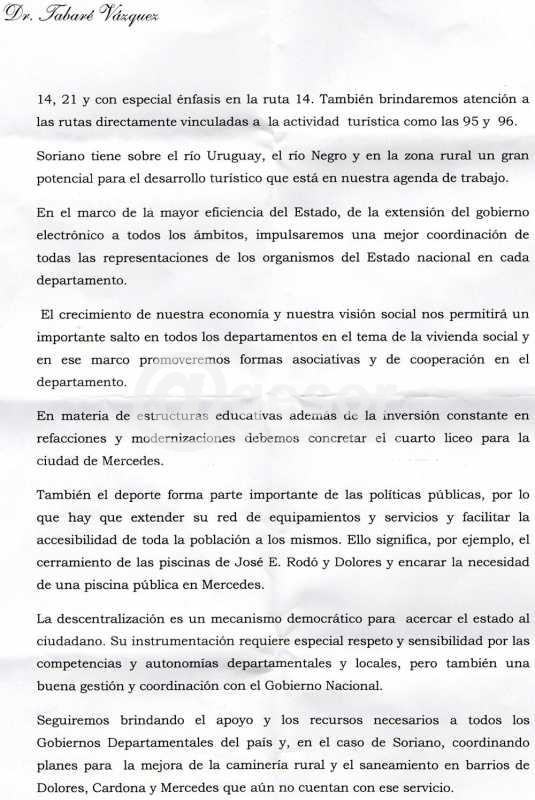 Dr. Tabaré Vázquez

14, 21 y con especial énfasis en la ruta 14. También brindaremos atención a las rutas directamente vinculadas a la actividad turística como las 95 y 96.

Soriano tiene sobre el río Uruguay, el río Negro y en la zona rural un gran potencial para el desarrollo turístico que está en nuestra agenda de trabajo.

En el marco de la mayor eficiencia del Estado, de la extensión del gobierno electrónico a todos los ámbitos, impulsaremos una mejor coordinación de todas las representaciones de los organismos del Estado nacional en cada departamento.

El crecimiento de nuestra economía y nuestra visión social nos permitirá un importante salto en todos los departamentos en el tema de la vivienda social y en ese marco promoveremos formas asociativas y de cooperación en el departamento.

En materia de estructuras educativas además de la inversión constante en refacciones y modernizaciones debemos concretar el cuarto liceo para la ciudad de Mercedes.

También el deporte forma parte importante de las políticas públicas, por lo que hay que extender su red de equipamientos y servicios y facilitar la accesibilidad de toda la población a los mismos. Ello significa, por ejemplo, el cerramiento de las piscinas de José E. Rodó y Dolores y encarar la necesidad de una piscina pública en Mercedes.

La descentralización es un mecanismo democrático para acercar el estado al ciudadano. Su instrumentación requiere especial respeto y sensibilidad por las competencias y autonomías departamentales y locales, pero también una buena gestión y coordinación con el Gobierno Nacional.

Seguiremos brindando el apoyo y los recursos necesarios a todos los Gobiernos Departamentales del país y, en el caso de Soriano, coordinando planes para la mejora de la caminería rural y el saneamiento en barrios de Dolores, Cardona y Mercedes que aún no cuentan con ese servicio.